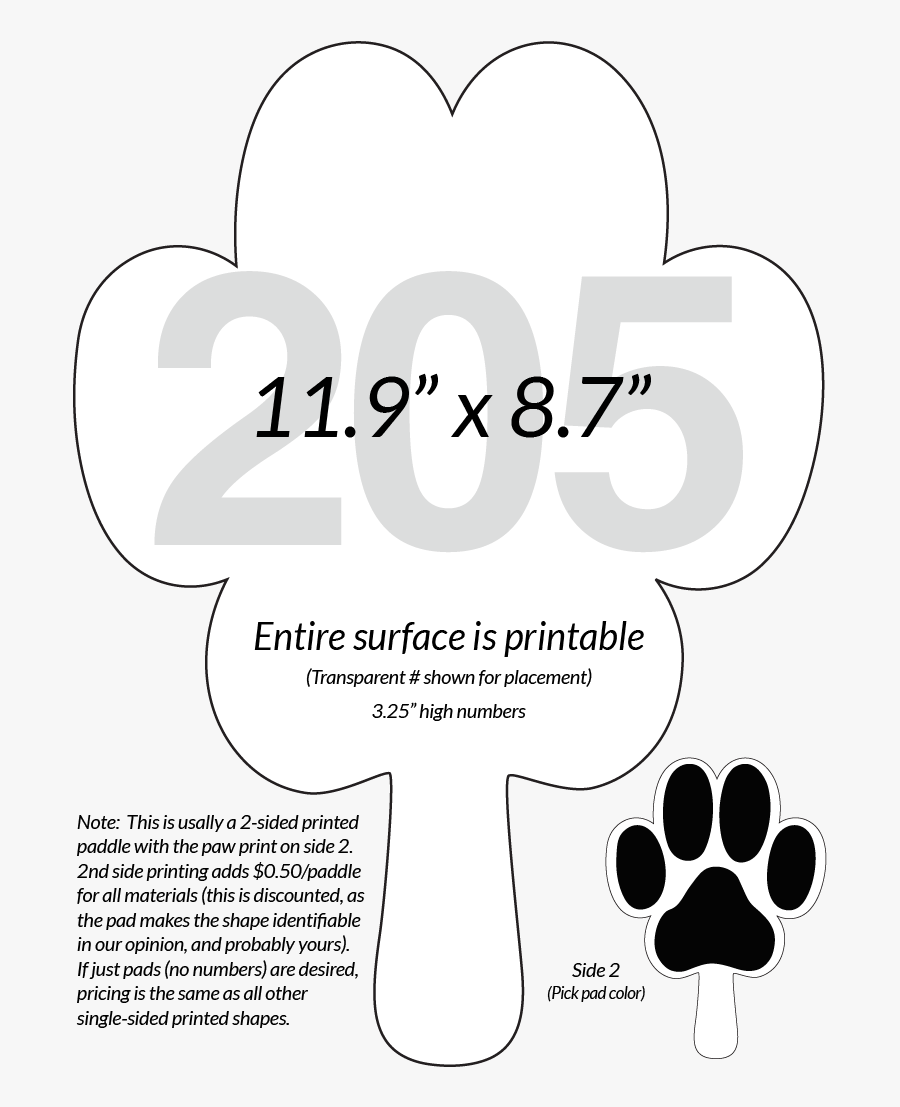 205

11.9” x 8.7”

Entire surface is printable

(Transparent # shown for placement)

3.25” high numbers

Note: This is usally a 2-sided printed paddle with the paw print on side 2. 2nd side printing adds \$0.50/paddle for all materials (this is discounted, as the pad makes the shape identifiable in our opinion, and probably yours). If just pads (no numbers) are desired, pricing is the same as all other single-sided printed shapes.

Side 2
(Pick pad color)